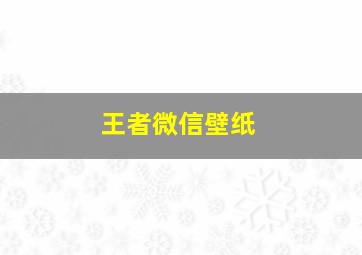 王者微信壁纸